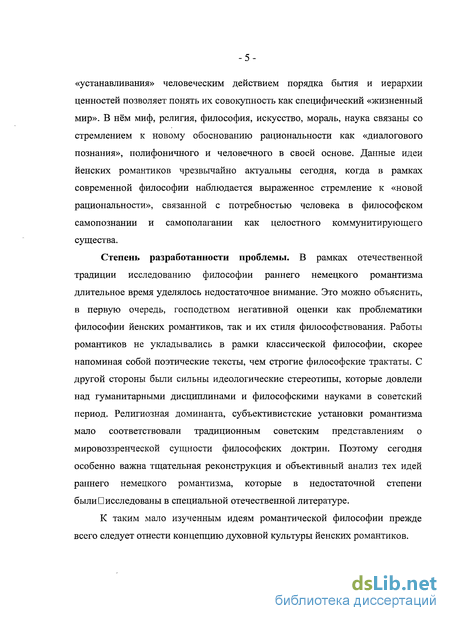 - 5 -

«устанавливания» человеческим действием порядка бытия и иерархии ценностей позволяет понять их совокупность как специфический «жизненный мир». В нём миф, религия, философия, искусство, мораль, наука связаны со стремлением к новому обоснованию рациональности как «диалогового познания», полифоничного и человечного в своей основе. Данные идеи йенских романтиков чрезвычайно актуальны сегодня, когда в рамках современной философии наблюдается выраженное стремление к «новой рациональности», связанной с потребностью человека в философском самопознании и самополагании как целостного коммунитирующего существа.

Степень разработанности проблемы. В рамках отечественной традиции исследованию философии раннего немецкого романтизма длительное время уделялось недостаточное внимание. Это можно объяснить, в первую очередь, господством негативной оценки как проблематики философии йенских романтиков, так и их стиля философствования. Работы романтиков не укладывались в рамки классической философии, скорее напоминая собой поэтические тексты, чем строгие философские трактаты. С другой стороны были сильны идеологические стереотипы, которые довлели над гуманитарными дисциплинами и философскими науками в советский период. Религиозная доминанта, субъективистские установки романтизма мало соответствовали традиционным советским представлениям о мировоззренческой сущности философских доктрин. Поэтому сегодня особенно важна тщательная реконструкция и объективный анализ тех идей раннего немецкого романтизма, которые в недостаточной степени были исследованы в специальной отечественной литературе.

К таким мало изученным идеям романтической философии прежде всего следует отнести концепцию духовной культуры йенских романтиков.

dsLib.net
библиотека диссертаций